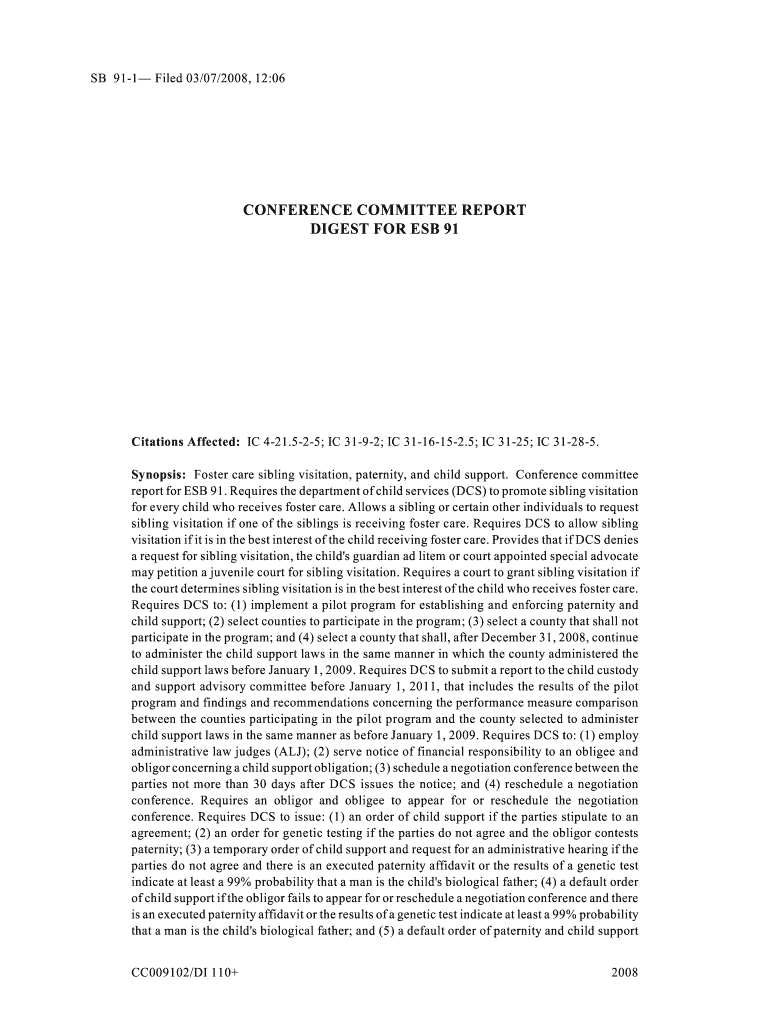 SB 91-1— Filed 03/07/2008, 12:06

CONFERENCE COMMITTEE REPORT
DIGEST FOR ESB 91

Citations Affected: IC 4-21.5-2-5; IC 31-9-2; IC 31-16-15-2.5; IC 31-25; IC 31-28-5.

Synopsis: Foster care sibling visitation, paternity, and child support. Conference committee report for ESB 91. Requires the department of child services (DCS) to promote sibling visitation for every child who receives foster care. Allows a sibling or certain other individuals to request sibling visitation if one of the siblings is receiving foster care. Requires DCS to allow sibling visitation if it is in the best interest of the child receiving foster care. Provides that if DCS denies a request for sibling visitation, the child's guardian ad litem or court appointed special advocate may petition a juvenile court for sibling visitation. Requires a court to grant sibling visitation if the court determines sibling visitation is in the best interest of the child who receives foster care. Requires DCS to: (1) implement a pilot program for establishing and enforcing paternity and child support; (2) select counties to participate in the program; (3) select a county that shall not participate in the program; and (4) select a county that shall, after December 31, 2008, continue to administer the child support laws in the same manner in which the county administered the child support laws before January 1, 2009. Requires DCS to submit a report to the child custody and support advisory committee before January 1, 2011, that includes the results of the pilot program and findings and recommendations concerning the performance measure comparison between the counties participating in the pilot program and the county selected to administer child support laws in the same manner as before January 1, 2009. Requires DCS to: (1) employ administrative law judges (ALJ); (2) serve notice of financial responsibility to an obligee and obligor concerning a child support obligation; (3) schedule a negotiation conference between the parties not more than 30 days after DCS issues the notice; and (4) reschedule a negotiation conference. Requires an obligor and obligee to appear for or reschedule the negotiation conference. Requires DCS to issue: (1) an order of child support if the parties stipulate to an agreement; (2) an order for genetic testing if the parties do not agree and the obligor contests paternity; (3) a temporary order of child support and request for an administrative hearing if the parties do not agree and there is an executed paternity affidavit or the results of a genetic test indicate at least a 99% probability that a man is the child's biological father; (4) a default order of child support if the obligor fails to appear for or reschedule a negotiation conference and there is an executed paternity affidavit or the results of a genetic test indicate at least a 99% probability that a man is the child's biological father; and (5) a default order of paternity and child support

CC009102/DI 110+ 2008